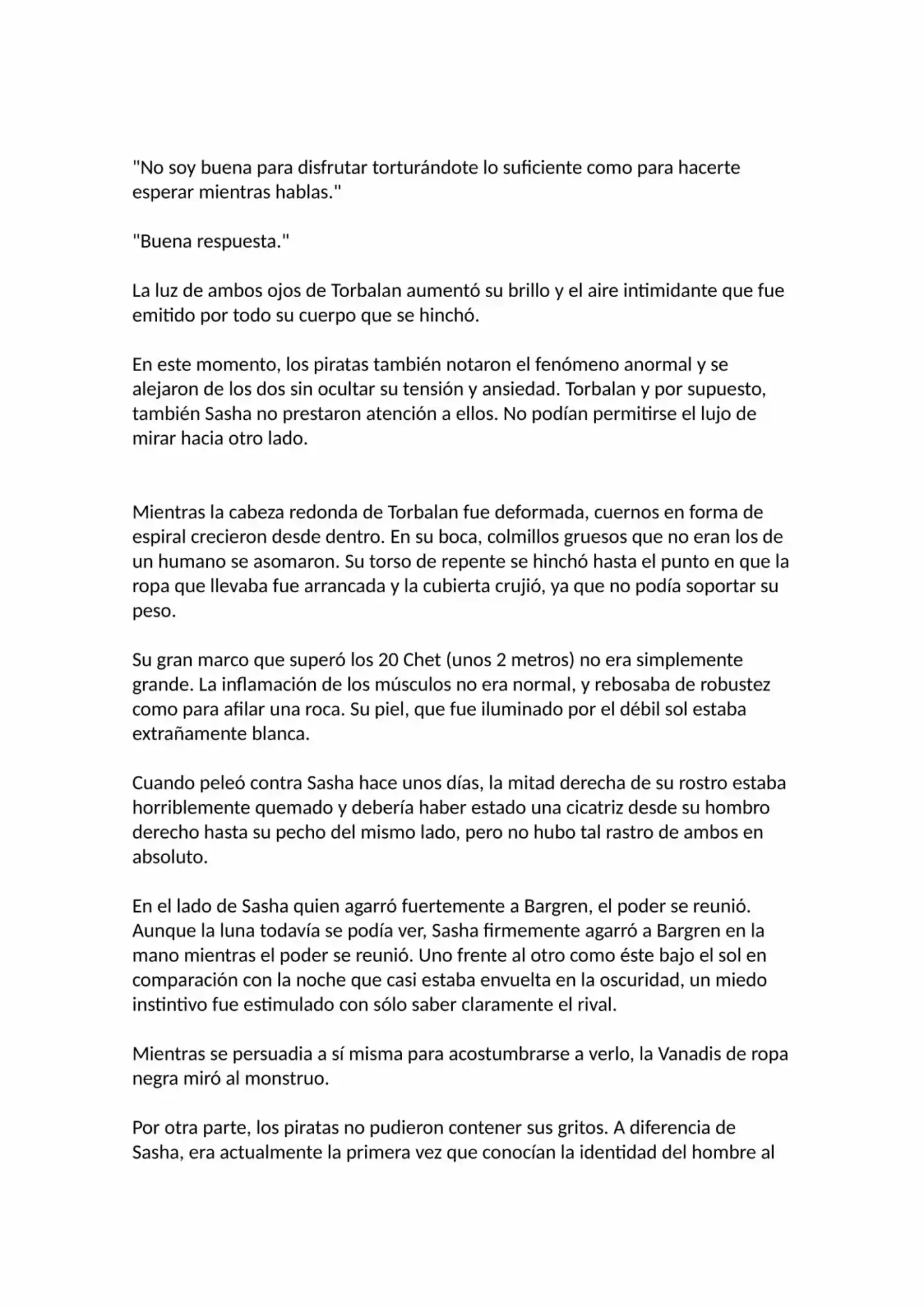 "No soy buena para disfrutar torturándote lo suficiente como para hacerte esperar mientras hablas."

"Buena respuesta."

La luz de ambos ojos de Torbalan aumentó su brillo y el aire intimidante que fue emitido por todo su cuerpo que se hinchó.

En este momento, los piratas también notaron el fenómeno anormal y se alejaron de los dos sin ocultar su tensión y ansiedad. Torbalan y por supuesto, también Sasha no prestaron atención a ellos. No podían permitirse el lujo de mirar hacia otro lado.

Mientras la cabeza redonda de Torbalan fue deformada, cuernos en forma de espiral crecieron desde dentro. En su boca, colmillos gruesos que no eran los de un humano se asomaron. Su torso de repente se hinchó hasta el punto en que la ropa que llevaba fue arrancada y la cubierta crujió, ya que no podía soportar su peso.

Su gran marco que superó los 20 Chet (unos 2 metros) no era simplemente grande. La inflamación de los músculos no era normal, y rebosaba de robustez como para afilar una roca. Su piel, que fue iluminado por el débil sol estaba extrañamente blanca.

Cuando peleó contra Sasha hace unos días, la mitad derecha de su rostro estaba horriblemente quemado y debería haber estado una cicatriz desde su hombro derecho hasta su pecho del mismo lado, pero no hubo tal rastro de ambos en absoluto.

En el lado de Sasha quien agarró fuertemente a Bargren, el poder se reunió. Aunque la luna todavía se podía ver, Sasha firmemente agarró a Bargren en la mano mientras el poder se reunió. Uno frente al otro como éste bajo el sol en comparación con la noche que casi estaba envuelta en la oscuridad, un miedo instintivo fue estimulado con sólo saber claramente el rival.

Mientras se persuadia a sí misma para acostumbrarse a verlo, la Vanadis de ropa negra miró al monstruo.

Por otra parte, los piratas no pudieron contener sus gritos. A diferencia de Sasha, era actualmente la primera vez que conocían la identidad del hombre al